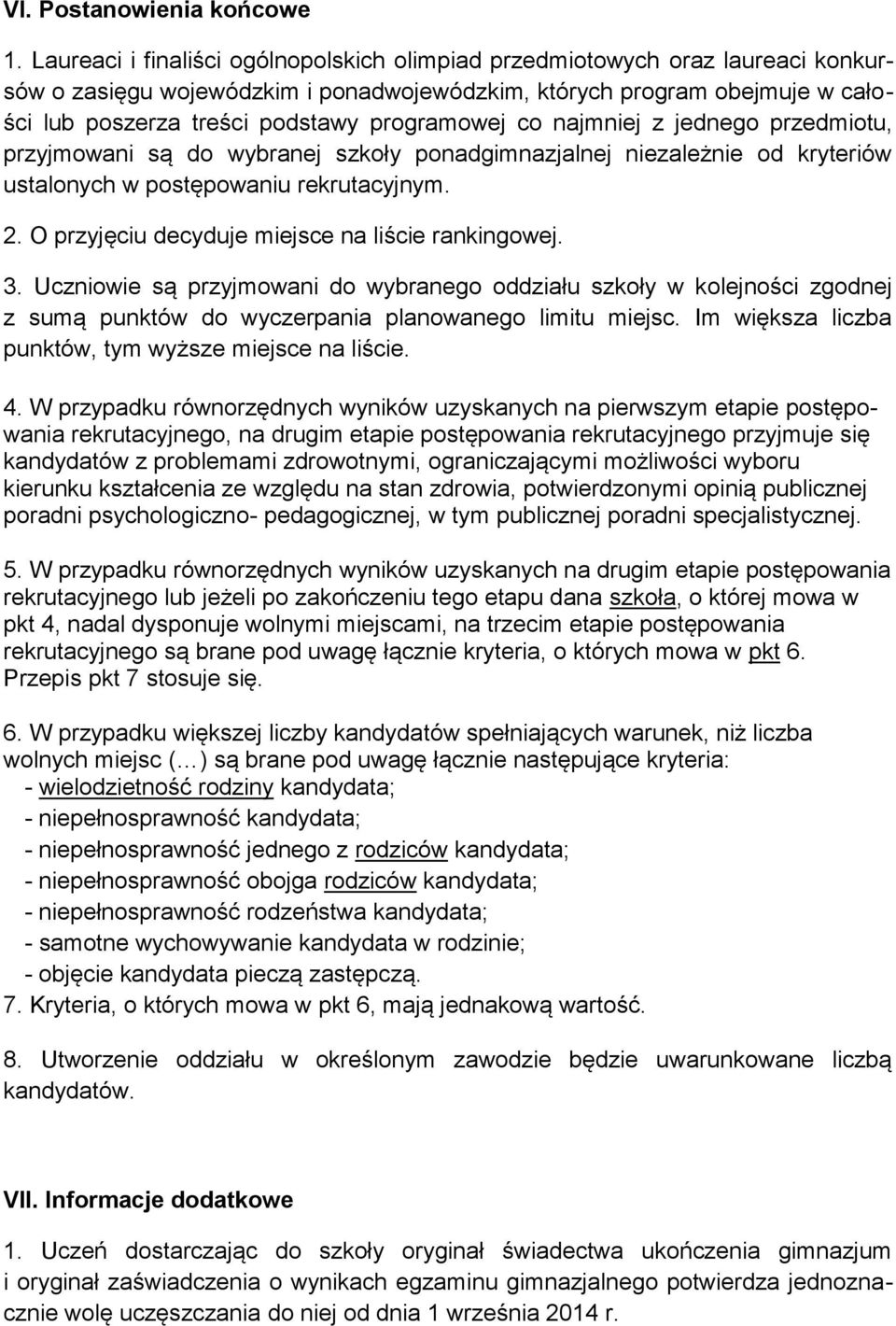 VI. Postanowienia końcowe

1. Laureaci i finaliści ogólnopolskich olimpiad przedmiotowych oraz laureaci konkursów o zasięgu wojewódzkim i ponadwojewódzkim, których program obejmuje w całości lub poszerza treści podstawy programowej co najmniej z jednego przedmiotu, przyjmowani są do wybranej szkoły ponadgimnazjalnej niezależnie od kryteriów ustalonych w postępowaniu rekrutacyjnym.

2. O przyjęciu decyduje miejsce na liście rankingowej.

3. Uczniowie są przyjmowani do wybranego oddziału szkoły w kolejności zgodnej z sumą punktów do wyczerpania planowanego limitu miejsc. Im większa liczba punktów, tym wyższe miejsce na liście.

4. W przypadku równorzędnych wyników uzyskanych na pierwszym etapie postępowania rekrutacyjnego, na drugim etapie postępowania rekrutacyjnego przyjmuje się kandydatów z problemami zdrowotnymi, ograniczającymi możliwości wyboru kierunku kształcenia ze względu na stan zdrowia, potwierdzonymi opinią publicznej poradni psychologiczno- pedagogicznej, w tym publicznej poradni specjalistycznej.

5. W przypadku równorzędnych wyników uzyskanych na drugim etapie postępowania rekrutacyjnego lub jeżeli po zakończeniu tego etapu dana szkoła, o której mowa w pkt 4, nadal dysponuje wolnymi miejscami, na trzecim etapie postępowania rekrutacyjnego są brane pod uwagę łącznie kryteria, o których mowa w pkt 6. Przepis pkt 7 stosuje się.

6. W przypadku większej liczby kandydatów spełniających warunek, niż liczba wolnych miejsc (…) są brane pod uwagę łącznie następujące kryteria:
- wielodzietność rodziny kandydata;
- niepełnosprawność kandydata;
- niepełnosprawność jednego z rodziców kandydata;
- niepełnosprawność obojga rodziców kandydata;
- niepełnosprawność rodzeństwa kandydata;
- samotne wychowywanie kandydata w rodzinie;
- objęcie kandydata pieczą zastępczą.
7. Kryteria, o których mowa w pkt 6, mają jednakową wartość.

8. Utworzenie oddziału w określonym zawodzie będzie uwarunkowane liczbą kandydatów.

VII. Informacje dodatkowe

1. Uczeń dostarczając do szkoły oryginał świadectwa ukończenia gimnazjum i oryginał zaświadczenia o wynikach egzaminu gimnazjalnego potwierdza jednoznacznie wolę uczęszczania do niej od dnia 1 września 2014 r.